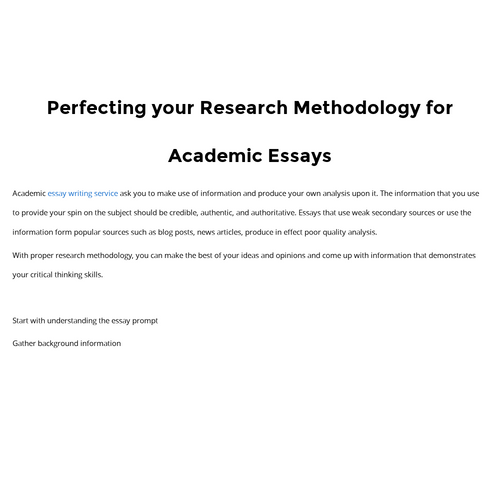 Perfecting your Research Methodology for Academic Essays

Academic essay writing service ask you to make use of information and produce your own analysis upon it. The information that you use to provide your spin on the subject should be credible, authentic, and authoritative. Essays that use weak secondary sources or use the information form popular sources such as blog posts, news articles, produce in effect poor quality analysis.

With proper research methodology, you can make the best of your ideas and opinions and come up with information that demonstrates your critical thinking skills.

Start with understanding the essay prompt

Gather background information